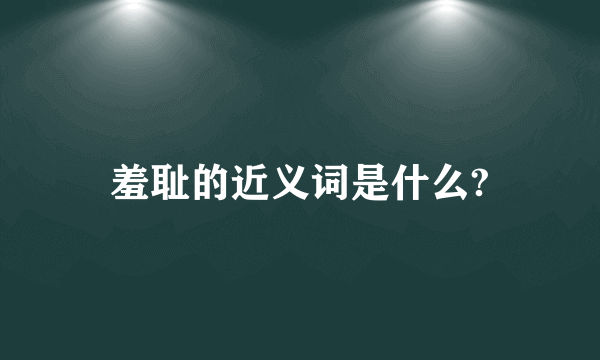 羞耻的近义词是什么?